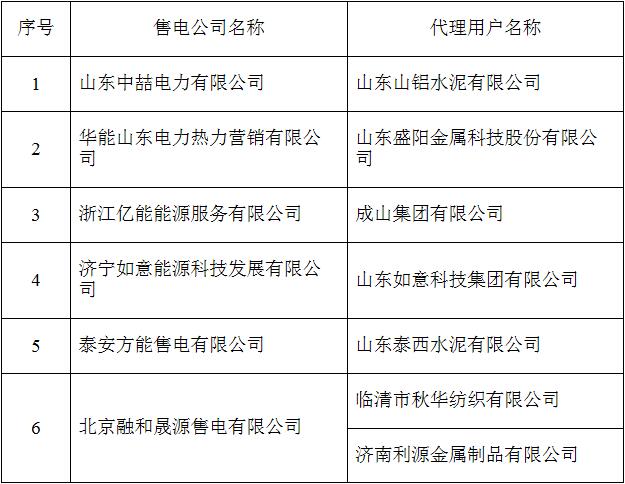 | 序号 | 售电公司名称 | 代理用户名称 |
|---|---|---|
| 1 | 山东中喆电力有限公司 | 山东山铝水泥有限公司 |
| 2 | 华能山东电力热力营销有限公司 | 山东盛阳金属科技股份有限公司 |
| 3 | 浙江亿能能源服务有限公司 | 成山集团有限公司 |
| 4 | 济宁如意能源科技发展有限公司 | 山东如意科技集团有限公司 |
| 5 | 泰安方能售电有限公司 | 山东泰西水泥有限公司 |
| 6 | 北京融和晟源售电有限公司 | 临清市秋华纺织有限公司 |
|  |  | 济南利源金属制品有限公司 |